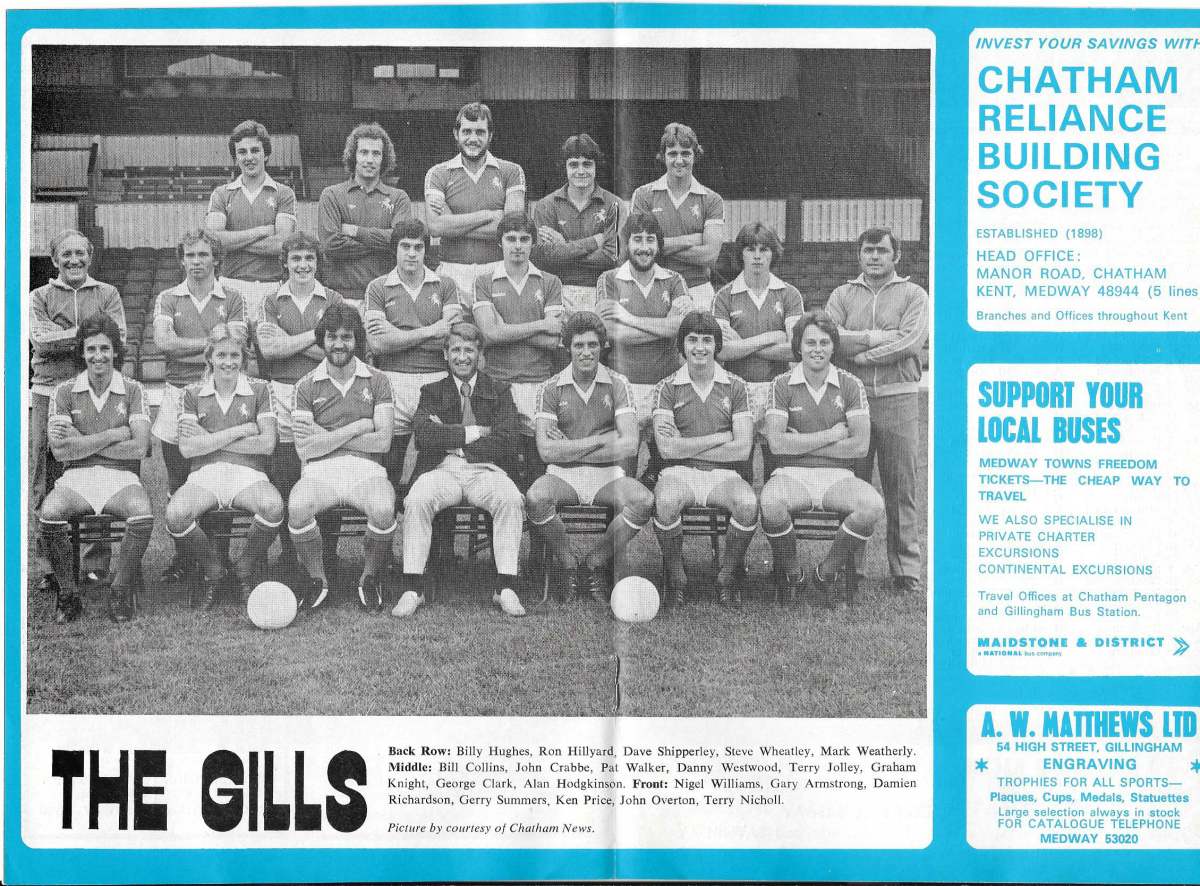 THE GILLS

**Back Row:** Billy Hughes, Ron Hillyard, Dave Shipperley, Steve Wheatley, Mark Weatherly. **Middle:** Bill Collins, John Crabbe, Pat Walker, Danny Westwood, Terry Jolley, Graham Knight, George Clark, Alan Hodgkinson. **Front:** Nigel Williams, Gary Armstrong, Damien Richardson, Gerry Summers, Ken Price, John Overton, Terry Nicholl.

Picture by courtesy of Chatham News.

INVEST YOUR SAVINGS WITH

CHATHAM RELIANCE BUILDING SOCIETY

ESTABLISHED (1898)

HEAD OFFICE:
MANOR ROAD, CHATHAM
KENT, MEDWAY 48944 (5 lines

Branches and Offices throughout Kent

SUPPORT YOUR LOCAL BUSES

MEDWAY TOWNS FREEDOM TICKETS—THE CHEAP WAY TO TRAVEL

WE ALSO SPECIALISE IN
PRIVATE CHARTER
EXCURSIONS
CONTINENTAL EXCURSIONS

Travel Offices at Chatham Pentagon and Gillingham Bus Station.

MAIDSTONE & DISTRICT
a NATIONAL bus company

A. W. MATTHEWS LTD
54 HIGH STREET, GILLINGHAM
ENGRAVING
TROPHIES FOR ALL SPORTS—
Plaques, Cups, Medals, Statuettes
Large selection always in stock
FOR CATALOGUE TELEPHONE
MEDWAY 53020